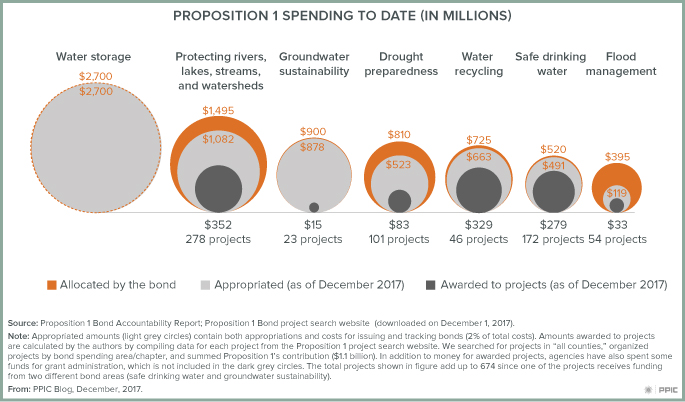 PROPOSITION 1 SPENDING TO DATE (IN MILLIONS)

Water storage
$2,700
$2,700

Protecting rivers, lakes, streams, and watersheds
$1,495
$1,082
$352
278 projects

Groundwater sustainability
$900
$878
$15
23 projects

Drought preparedness
$810
$523
$83
101 projects

Water recycling
$725
$663
$329
46 projects

Safe drinking water
$520
$491
$279
172 projects

Flood management
$395
$119
$33
54 projects

Allocated by the bond
Appropriated (as of December 2017)
Awarded to projects (as of December 2017)

Source: Proposition 1 Bond Accountability Report; Proposition 1 Bond project search website (downloaded on December 1, 2017).

Note: Appropriated amounts (light grey circles) contain both appropriations and costs for issuing and tracking bonds (2% of total costs). Amounts awarded to projects are calculated by the authors by compiling data for each project from the Proposition 1 project search website. We searched for projects in "all counties," organized projects by bond spending area/chapter, and summed Proposition 1's contribution ($1.1 billion). In addition to money for awarded projects, agencies have also spent some funds for grant administration, which is not included in the dark grey circles. The total projects shown in figure add up to 674 since one of the projects receives funding from two different bond areas (safe drinking water and groundwater sustainability).

From: PPIC Blog, December, 2017.

PPIC